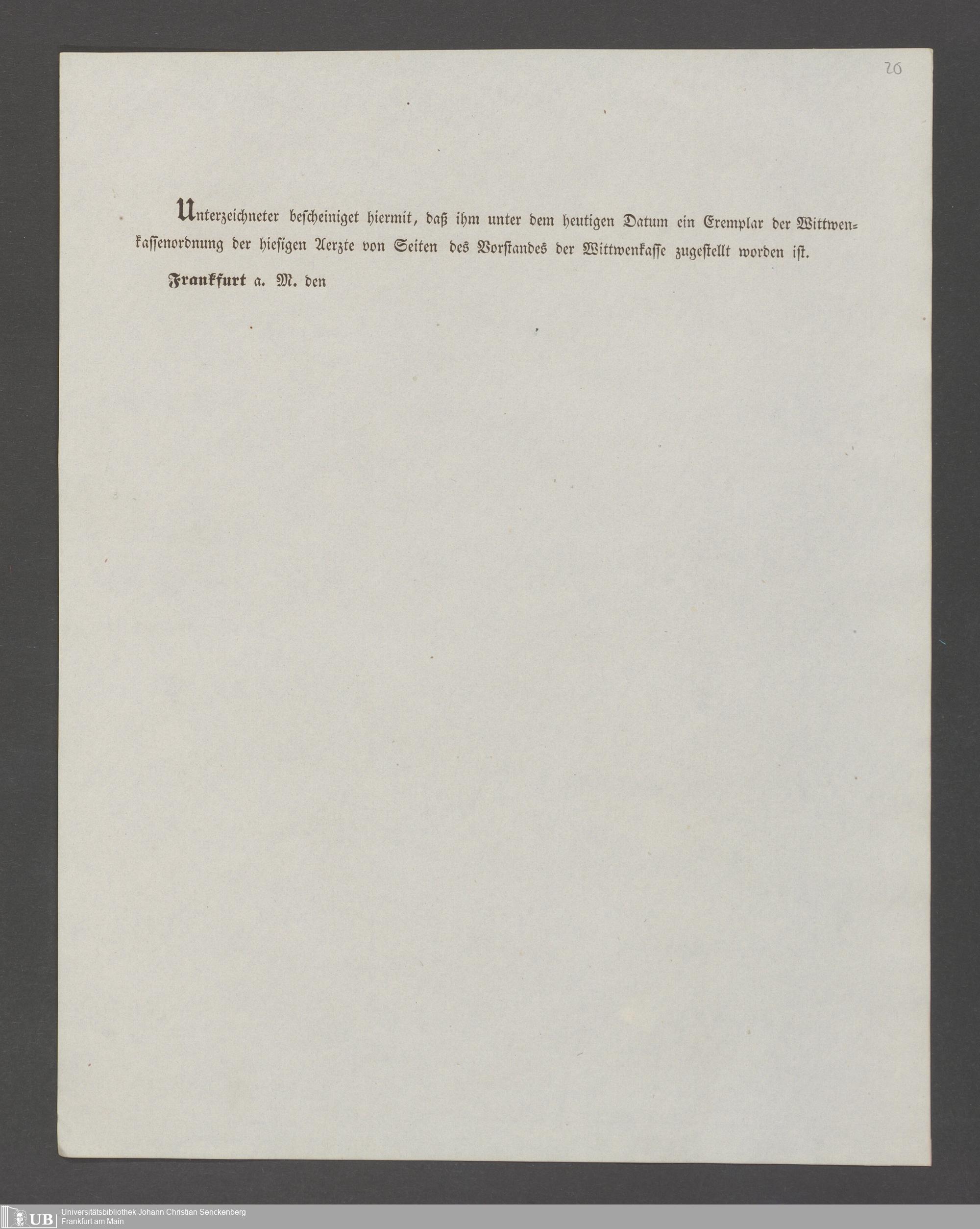 20

Unterzeichneter bescheiniget hiermit, daß ihm unter dem heutigen Datum ein Exemplar der Wittwenkassenordnung der hiesigen Aerzte von Seiten des Vorstandes der Wittwenkasse zugestellt worden ist.

Frankfurt a. M. den

UB Universitätsbibliothek Johann Christian Senckenberg
Frankfurt am Main